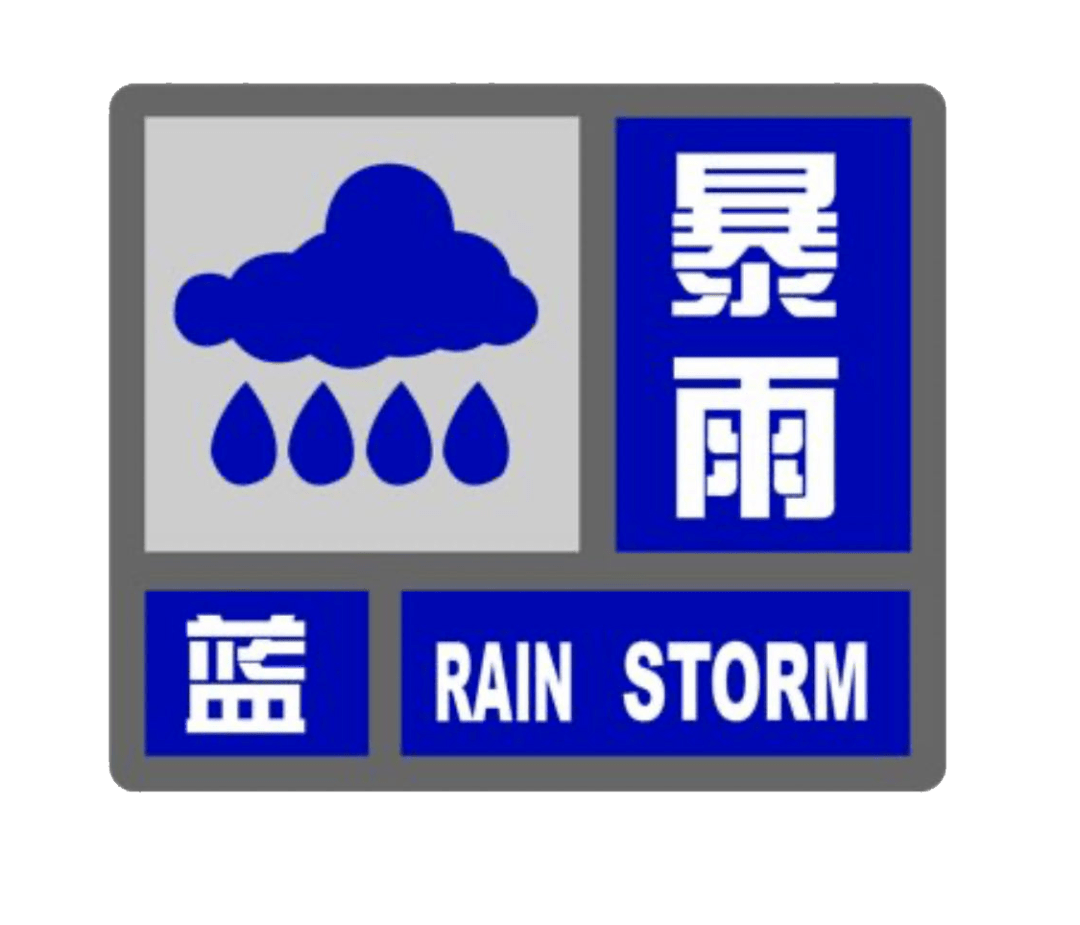 暴雨

蓝

RAIN STORM